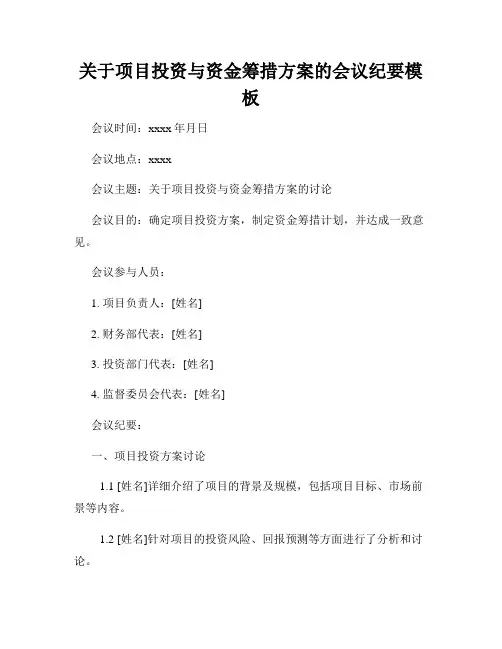 关于项目投资与资金筹措方案的会议纪要模板

会议时间：xxxx 年月日

会议地点：xxxx

会议主题：关于项目投资与资金筹措方案的讨论

会议目的：确定项目投资方案，制定资金筹措计划，并达成一致意见。

会议参与人员：

1. 项目负责人：[姓名]

2. 财务部代表：[姓名]

3. 投资部门代表：[姓名]

4. 监督委员会代表：[姓名]

会议纪要：

一、项目投资方案讨论

1.1 [姓名]详细介绍了项目的背景及规模，包括项目目标、市场前景等内容。

1.2 [姓名]针对项目的投资风险、回报预测等方面进行了分析和讨论。